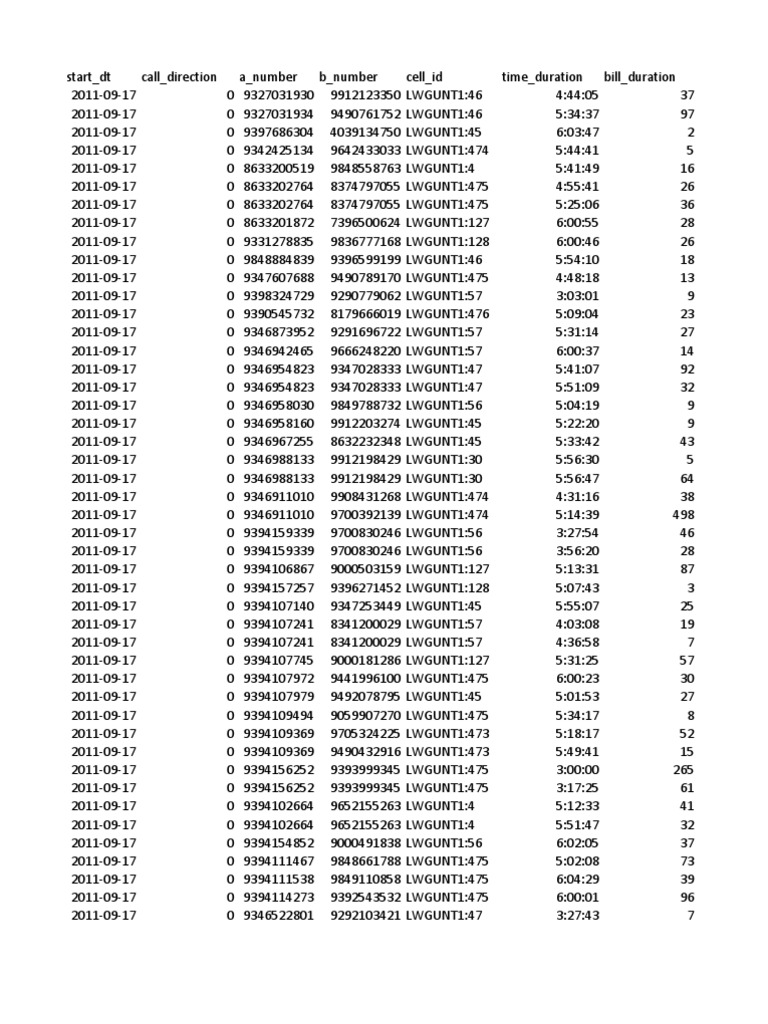 | start_dt | call_direction | a_number | b_number | cell_id | time_duration | bill_duration |
|---|---|---|---|---|---|---|
| 2011-09-17 | 0 | 9327031930 | 9912123350 | LWGUNT1:46 | 4:44:05 | 37 |
| 2011-09-17 | 0 | 9327031934 | 9490761752 | LWGUNT1:46 | 5:34:37 | 97 |
| 2011-09-17 | 0 | 9397686304 | 4039134750 | LWGUNT1:45 | 6:03:47 | 2 |
| 2011-09-17 | 0 | 9342425134 | 9642433033 | LWGUNT1:474 | 5:44:41 | 5 |
| 2011-09-17 | 0 | 8633200519 | 9848558763 | LWGUNT1:4 | 5:41:49 | 16 |
| 2011-09-17 | 0 | 8633202764 | 8374797055 | LWGUNT1:475 | 4:55:41 | 26 |
| 2011-09-17 | 0 | 8633202764 | 8374797055 | LWGUNT1:475 | 5:25:06 | 36 |
| 2011-09-17 | 0 | 8633201872 | 7396500624 | LWGUNT1:127 | 6:00:55 | 28 |
| 2011-09-17 | 0 | 9331278835 | 9836777168 | LWGUNT1:128 | 6:00:46 | 26 |
| 2011-09-17 | 0 | 9848884839 | 9396599199 | LWGUNT1:46 | 5:54:10 | 18 |
| 2011-09-17 | 0 | 9347607688 | 9490789170 | LWGUNT1:475 | 4:48:18 | 13 |
| 2011-09-17 | 0 | 9398324729 | 9290779062 | LWGUNT1:57 | 3:03:01 | 9 |
| 2011-09-17 | 0 | 9390545732 | 8179666019 | LWGUNT1:476 | 5:09:04 | 23 |
| 2011-09-17 | 0 | 9346873952 | 9291696722 | LWGUNT1:57 | 5:31:14 | 27 |
| 2011-09-17 | 0 | 9346942465 | 9666248220 | LWGUNT1:57 | 6:00:37 | 14 |
| 2011-09-17 | 0 | 9346954823 | 9347028333 | LWGUNT1:47 | 5:41:07 | 92 |
| 2011-09-17 | 0 | 9346954823 | 9347028333 | LWGUNT1:47 | 5:51:09 | 32 |
| 2011-09-17 | 0 | 9346958030 | 9849788732 | LWGUNT1:56 | 5:04:19 | 9 |
| 2011-09-17 | 0 | 9346958160 | 9912203274 | LWGUNT1:45 | 5:22:20 | 9 |
| 2011-09-17 | 0 | 9346967255 | 8632232348 | LWGUNT1:45 | 5:33:42 | 43 |
| 2011-09-17 | 0 | 9346988133 | 9912198429 | LWGUNT1:30 | 5:56:30 | 5 |
| 2011-09-17 | 0 | 9346988133 | 9912198429 | LWGUNT1:30 | 5:56:47 | 64 |
| 2011-09-17 | 0 | 9346911010 | 9908431268 | LWGUNT1:474 | 4:31:16 | 38 |
| 2011-09-17 | 0 | 9346911010 | 9700392139 | LWGUNT1:474 | 5:14:39 | 498 |
| 2011-09-17 | 0 | 9394159339 | 9700830246 | LWGUNT1:56 | 3:27:54 | 46 |
| 2011-09-17 | 0 | 9394159339 | 9700830246 | LWGUNT1:56 | 3:56:20 | 28 |
| 2011-09-17 | 0 | 9394106867 | 9000503159 | LWGUNT1:127 | 5:13:31 | 87 |
| 2011-09-17 | 0 | 9394157257 | 9396271452 | LWGUNT1:128 | 5:07:43 | 3 |
| 2011-09-17 | 0 | 9394107140 | 9347253449 | LWGUNT1:45 | 5:55:07 | 25 |
| 2011-09-17 | 0 | 9394107241 | 8341200029 | LWGUNT1:57 | 4:03:08 | 19 |
| 2011-09-17 | 0 | 9394107241 | 8341200029 | LWGUNT1:57 | 4:36:58 | 7 |
| 2011-09-17 | 0 | 9394107745 | 9000181286 | LWGUNT1:127 | 5:31:25 | 57 |
| 2011-09-17 | 0 | 9394107972 | 9441996100 | LWGUNT1:475 | 6:00:23 | 30 |
| 2011-09-17 | 0 | 9394107979 | 9492078795 | LWGUNT1:45 | 5:01:53 | 27 |
| 2011-09-17 | 0 | 9394109494 | 9059907270 | LWGUNT1:475 | 5:34:17 | 8 |
| 2011-09-17 | 0 | 9394109369 | 9705324225 | LWGUNT1:473 | 5:18:17 | 52 |
| 2011-09-17 | 0 | 9394109369 | 9490432916 | LWGUNT1:473 | 5:49:41 | 15 |
| 2011-09-17 | 0 | 9394156252 | 9393999345 | LWGUNT1:475 | 3:00:00 | 265 |
| 2011-09-17 | 0 | 9394156252 | 9393999345 | LWGUNT1:475 | 3:17:25 | 61 |
| 2011-09-17 | 0 | 9394102664 | 9652155263 | LWGUNT1:4 | 5:12:33 | 41 |
| 2011-09-17 | 0 | 9394102664 | 9652155263 | LWGUNT1:4 | 5:51:47 | 32 |
| 2011-09-17 | 0 | 9394154852 | 9000491838 | LWGUNT1:56 | 6:02:05 | 37 |
| 2011-09-17 | 0 | 9394111467 | 9848661788 | LWGUNT1:475 | 5:02:08 | 73 |
| 2011-09-17 | 0 | 9394111538 | 9849110858 | LWGUNT1:475 | 6:04:29 | 39 |
| 2011-09-17 | 0 | 9394114273 | 9392543532 | LWGUNT1:475 | 6:00:01 | 96 |
| 2011-09-17 | 0 | 9346522801 | 9292103421 | LWGUNT1:47 | 3:27:43 | 7 |